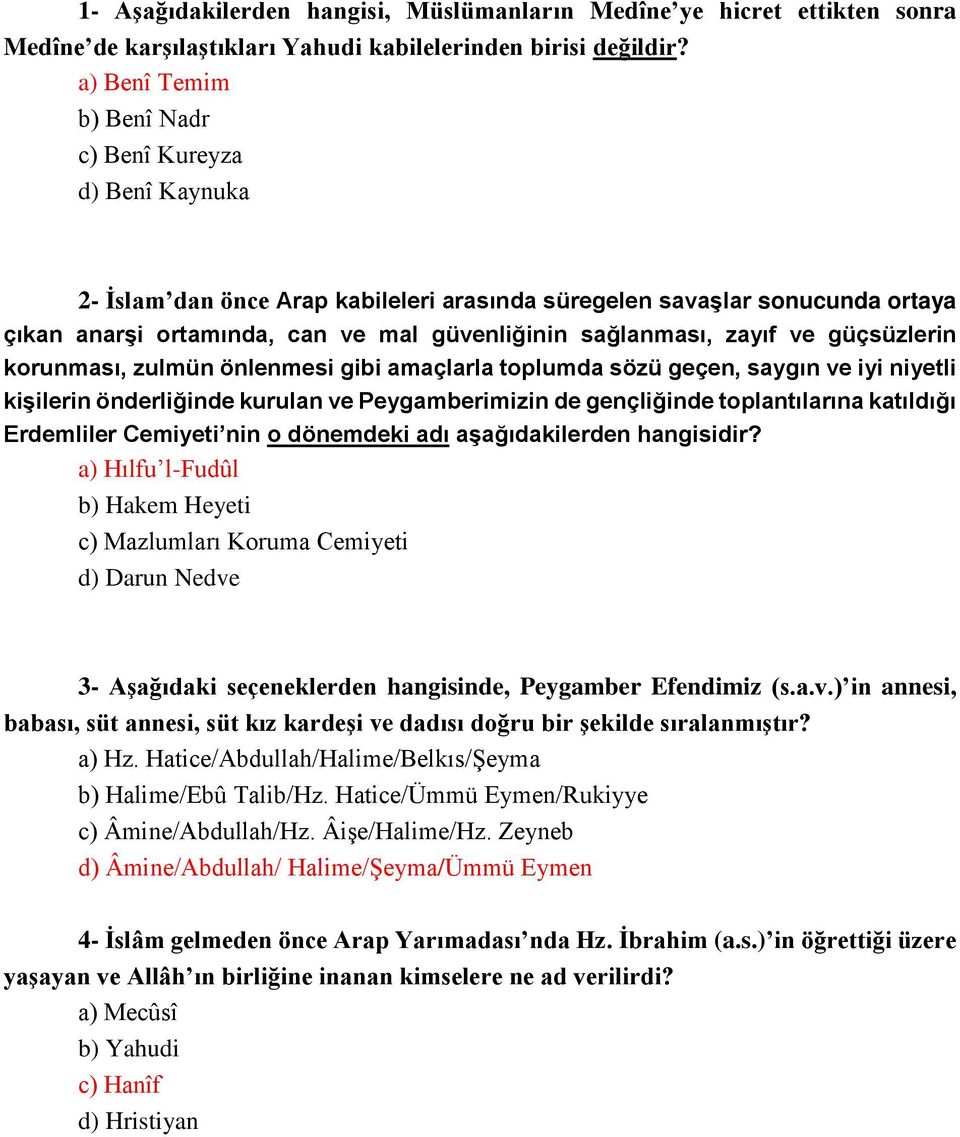 1- Aşağıdakilerden hangisi, Müslümanların Medîne'ye hicret ettikten sonra Medîne'de karşılaştıkları Yahudi kabilelerinden birisi değildir?
a) Benî Temim
b) Benî Nadr
c) Benî Kureyza
d) Benî Kaynuka

2- İslam'dan önce Arap kabileleri arasında süregelen savaşlar sonucunda ortaya çıkan anarşi ortamında, can ve mal güvenliğinin sağlanması, zayıf ve güçsüzlerin korunması, zulmün önlenmesi gibi amaçlarla toplumda sözü geçen, saygın ve iyi niyetli kişilerin önderliğinde kurulan ve Peygamberimizin de gençliğinde toplantılarına katıldığı Erdemliler Cemiyeti'nin o dönemdeki adı aşağıdakilerden hangisidir?
a) Hılfu'l-Fudûl
b) Hakem Heyeti
c) Mazlumları Koruma Cemiyeti
d) Darun Nedve

3- Aşağıdaki seçeneklerden hangisinde, Peygamber Efendimiz (s.a.v.)'in annesi, babası, süt annesi, süt kız kardeşi ve dadısı doğru bir şekilde sıralanmıştır?
a) Hz. Hatice/Abdullah/Halime/Belkıs/Şeyma
b) Halime/Ebû Talib/Hz. Hatice/Ümmü Eymen/Rukiyye
c) Âmine/Abdullah/Hz. Âişe/Halime/Hz. Zeyneb
d) Âmine/Abdullah/ Halime/Şeyma/Ümmü Eymen

4- İslâm gelmeden önce Arap Yarımadası'nda Hz. İbrahim (a.s.)'in öğrettiği üzere yaşayan ve Allâh'ın birliğine inanan kimselere ne ad verilirdi?
a) Mecûsî
b) Yahudi
c) Hanîf
d) Hristiyan